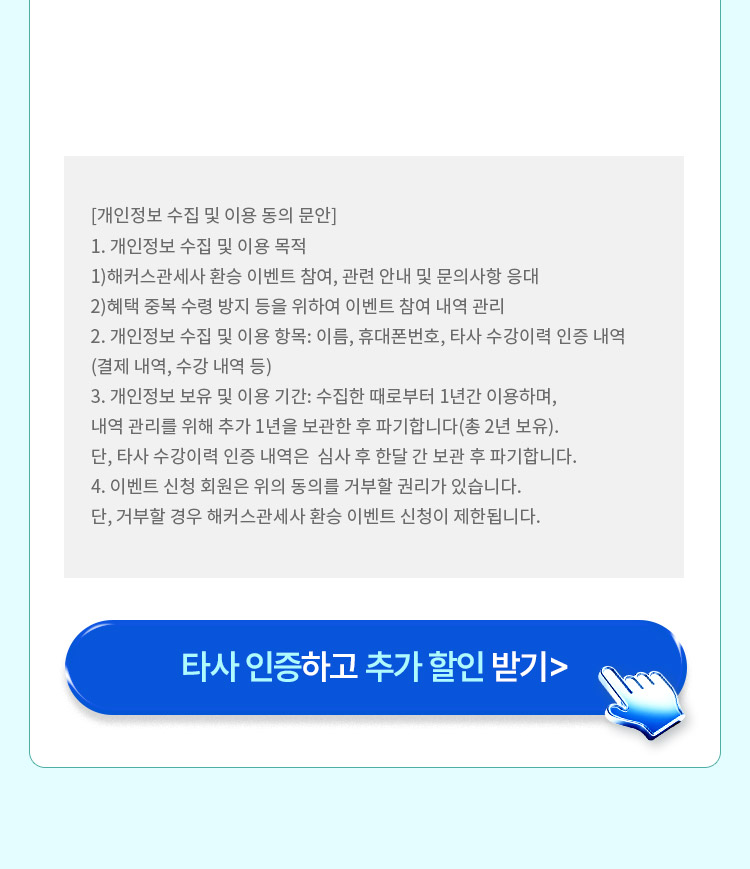 [개인정보 수집 및 이용 동의 문안]
1. 개인정보 수집 및 이용 목적
1)해커스관세사 환승 이벤트 참여, 관련 안내 및 문의사항 응대
2)혜택 중복 수령 방지 등을 위하여 이벤트 참여 내역 관리
2. 개인정보 수집 및 이용 항목: 이름, 휴대폰번호, 타사 수강이력 인증 내역 (결제 내역, 수강 내역 등)
3. 개인정보 보유 및 이용 기간: 수집한 때로부터 1년간 이용하며, 내역 관리를 위해 추가 1년을 보관한 후 파기합니다(총 2년 보유).
단, 타사 수강이력 인증 내역은 심사 후 한달 간 보관 후 파기합니다.
4. 이벤트 신청 회원은 위의 동의를 거부할 권리가 있습니다.
단, 거부할 경우 해커스관세사 환승 이벤트 신청이 제한됩니다.

타사 인증하고 추가 할인 받기>